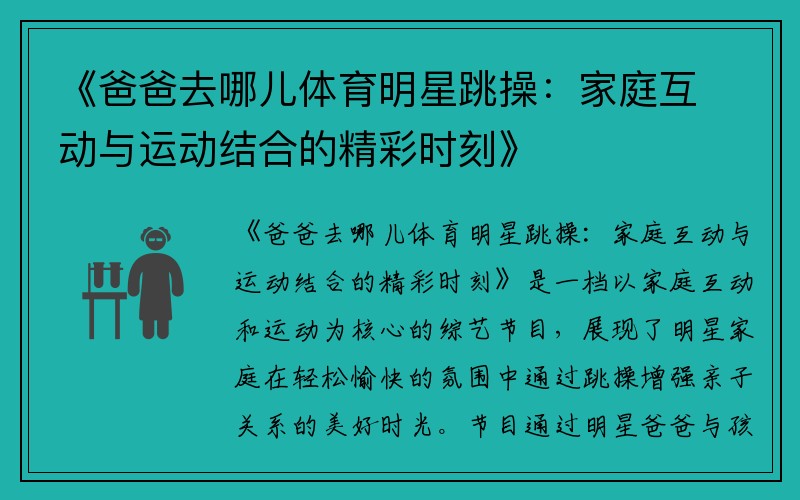 《爸爸去哪儿体育明星跳操：家庭互动与运动结合的精彩时刻》

《爸爸去哪儿体育明星跳操：家庭互动与运动结合的精彩时刻》是一档以家庭互动和运动为核心的综艺节目，展现了明星家庭在轻松愉快的氛围中通过跳操增强亲子关系的美好时光。节目通过明星爸爸与孩